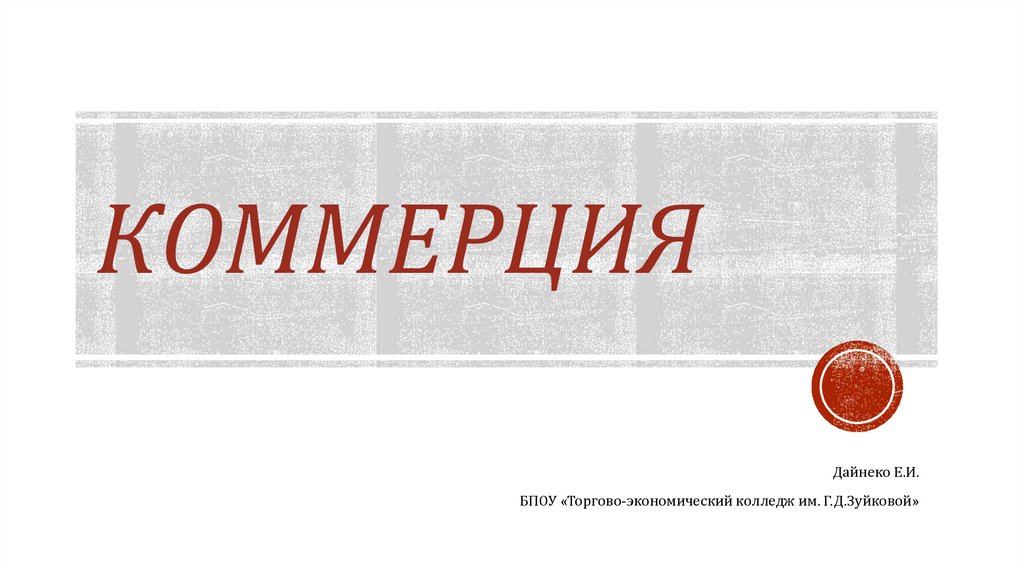 КОММЕРЦИЯ

Дайнеко Е.И.

БПОУ «Торгово-экономический колледж им. Г.Д.Зуйковой»